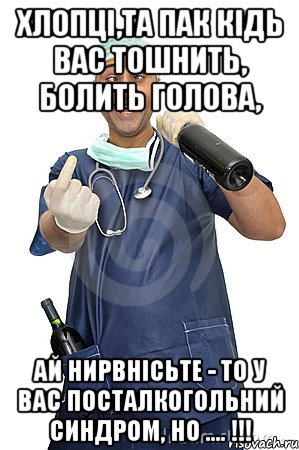 ХЛОПЦІ,ТА ПАК КІДЬ ВАС ТОШНИТЬ, БОЛИТЬ ГОЛОВА,

АЙ НИРВНІСЬТЕ - ТО У ВАС ПОСТАЛКОГОЛЬНИЙ СИНДРОМ, НО .... !!!

risovach.ru